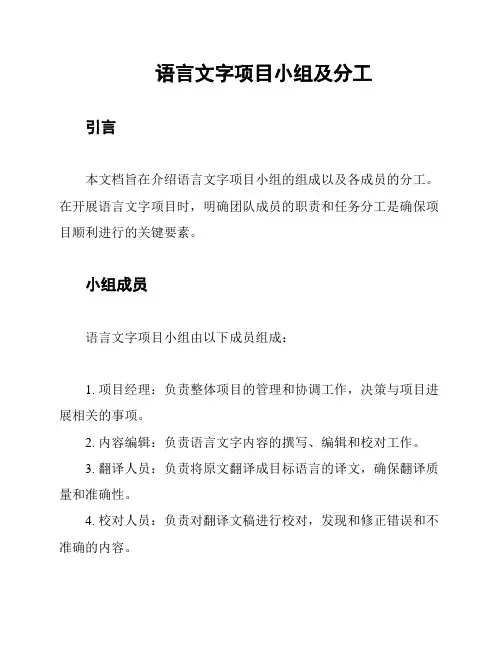 语言文字项目小组及分工

引言

本文档旨在介绍语言文字项目小组的组成以及各成员的分工。在开展语言文字项目时，明确团队成员的职责和任务分工是确保项目顺利进行的关键要素。

小组成员

语言文字项目小组由以下成员组成：

1. 项目经理：负责整体项目的管理和协调工作，决策与项目进展相关的事项。

2. 内容编辑：负责语言文字内容的撰写、编辑和校对工作。

3. 翻译人员：负责将原文翻译成目标语言的译文，确保翻译质量和准确性。

4. 校对人员：负责对翻译文稿进行校对，发现和修正错误和不准确的内容。